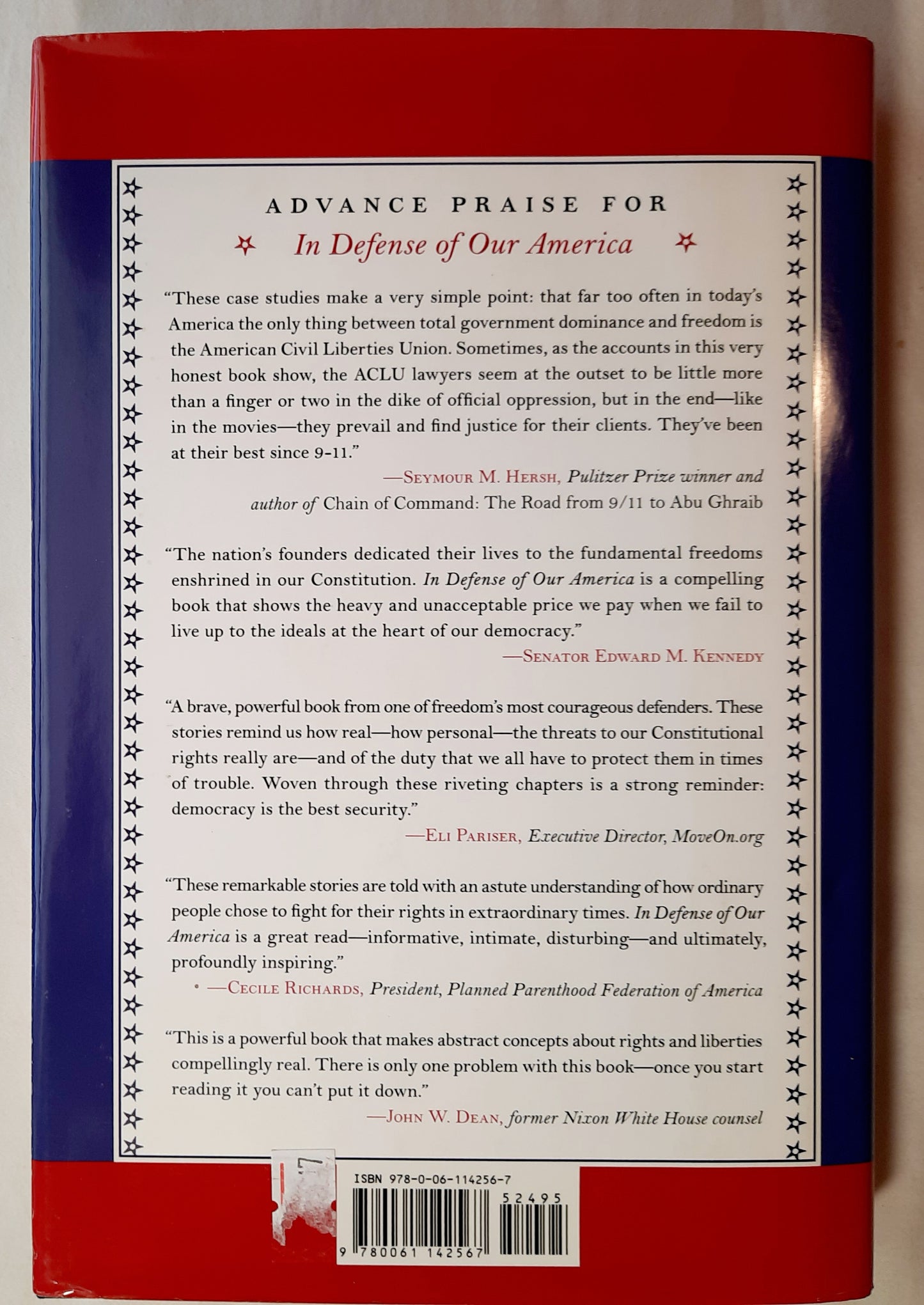 ADVANCE PRAISE FOR

In Defense of Our America

"These case studies make a very simple point: that far too often in today's America the only thing between total government dominance and freedom is the American Civil Liberties Union. Sometimes, as the accounts in this very honest book show, the ACLU lawyers seem at the outset to be little more than a finger or two in the dike of official oppression, but in the end—like in the movies—they prevail and find justice for their clients. They've been at their best since 9-11."

—Seymour M. Hersh, Pulitzer Prize winner and author of Chain of Command: The Road from 9/11 to Abu Ghraib

"The nation's founders dedicated their lives to the fundamental freedoms enshrined in our Constitution. In Defense of Our America is a compelling book that shows the heavy and unacceptable price we pay when we fail to live up to the ideals at the heart of our democracy."

—Senator Edward M. Kennedy

"A brave, powerful book from one of freedom's most courageous defenders. These stories remind us how real—how personal—the threats to our Constitutional rights really are—and of the duty that we all have to protect them in times of trouble. Woven through these riveting chapters is a strong reminder: democracy is the best security."

—Eli Pariser, Executive Director, MoveOn.org

"These remarkable stories are told with an astute understanding of how ordinary people chose to fight for their rights in extraordinary times. In Defense of Our America is a great read—informative, intimate, disturbing—and ultimately, profoundly inspiring."

—Cecile Richards, President, Planned Parenthood Federation of America

"This is a powerful book that makes abstract concepts about rights and liberties compellingly real. There is only one problem with this book—once you start reading it you can't put it down."

—John W. Dean, former Nixon White House counsel

ISBN 978-0-06-114256-7

52495

9 780061 142567